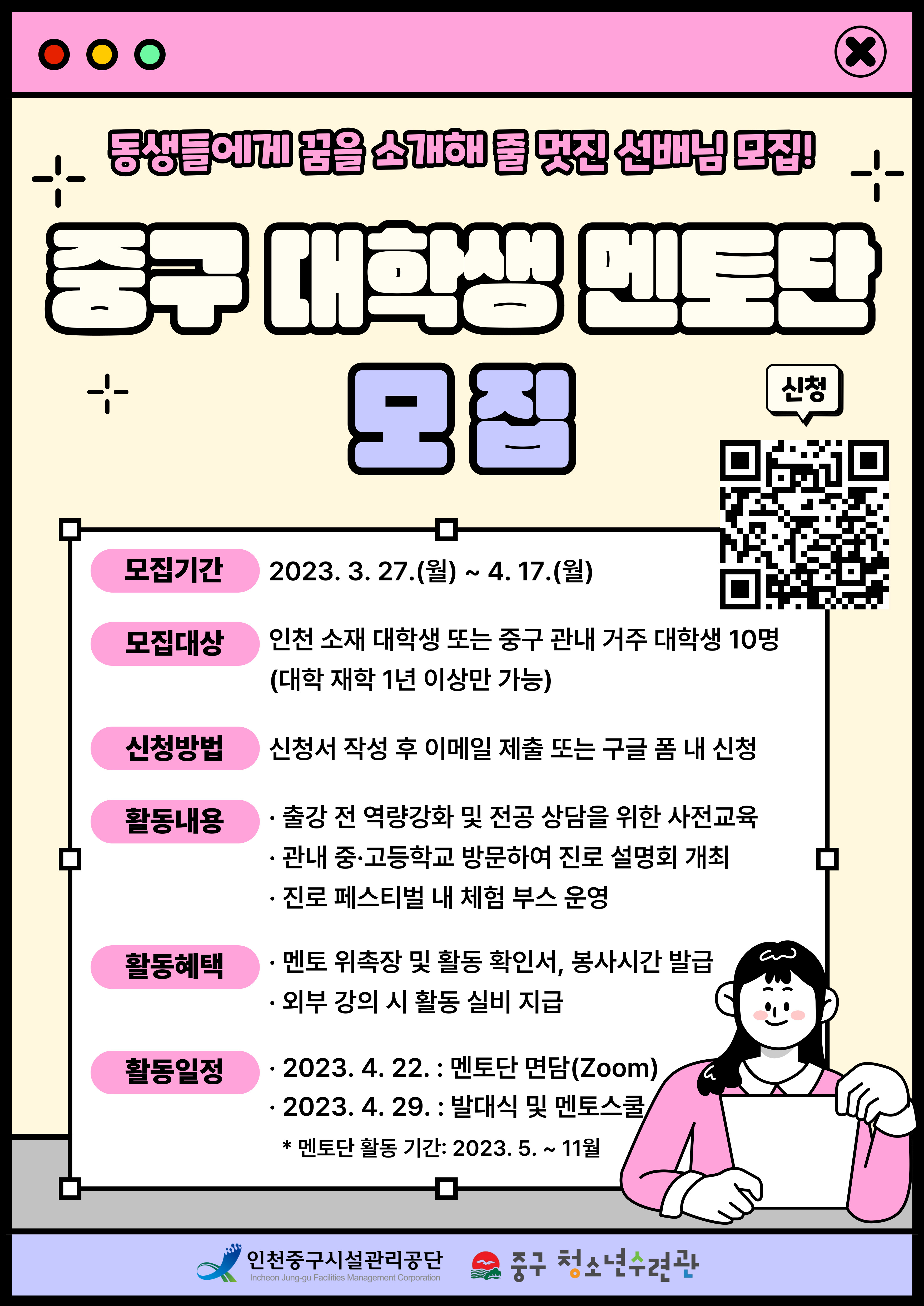 동생들에게 꿈을 소개해 줄 멋진 선배님 모집!

중구 대학생 멘토단

모집

신청

모집기간 2023. 3. 27.(월) ~ 4. 17.(월)

모집대상 인천 소재 대학생 또는 중구 관내 거주 대학생 10명 (대학 재학 1년 이상만 가능)

신청방법 신청서 작성 후 이메일 제출 또는 구글 폼 내 신청

활동내용
· 출강 전 역량강화 및 전공 상담을 위한 사전교육
· 관내 중·고등학교 방문하여 진로 설명회 개최
· 진로 페스티벌 내 체험 부스 운영

활동혜택
· 멘토 위촉장 및 활동 확인서, 봉사시간 발급
· 외부 강의 시 활동 실비 지급

활동일정
· 2023. 4. 22. : 멘토단 면담(Zoom)
· 2023. 4. 29. : 발대식 및 멘토스쿨
* 멘토단 활동 기간: 2023. 5. ~ 11월

인천중구시설관리공단
Incheon Jung-gu Facilities Management Corporation

중구 청소년수련관